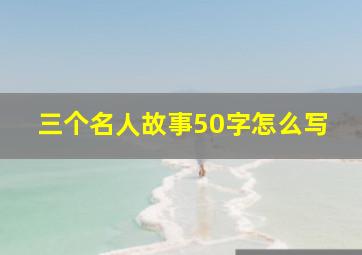 三个名人故事50字怎么写